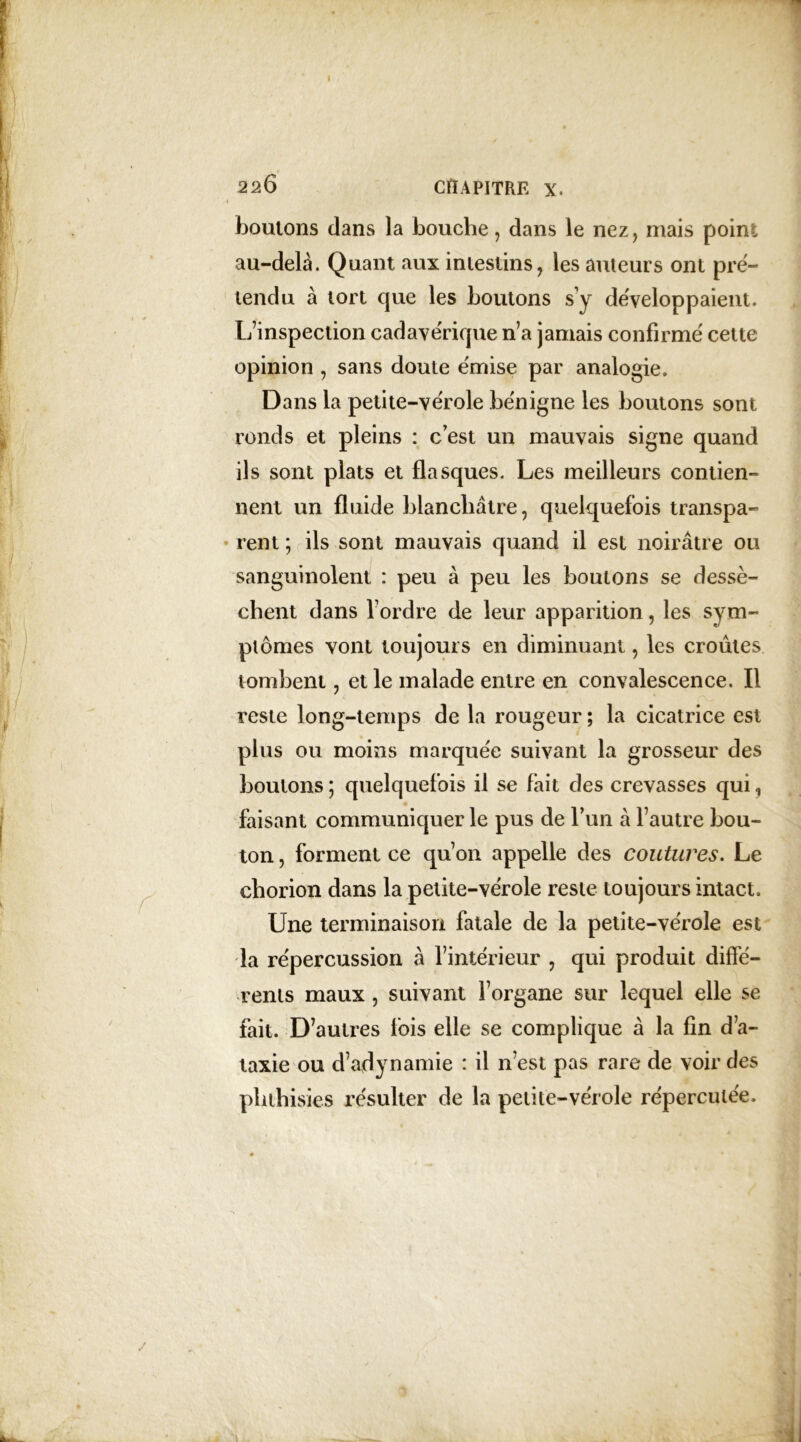 226 CHAPITRE X.

boutons dans la bouche, dans le nez, mais point au-delà. Quant aux intestins, les auteurs ont prétendu à tort que les boutons s'y développaient. L'inspection cadavérique n'a jamais confirmé cette opinion, sans doute émise par analogie.

Dans la petite-vérole bénigne les boutons sont ronds et pleins : c'est un mauvais signe quand ils sont plats et flasques. Les meilleurs contiennent un fluide blanchâtre, quelquefois transparent; ils sont mauvais quand il est noirâtre ou sanguinolent : peu à peu les boutons se dessèchent dans l'ordre de leur apparition, les symptômes vont toujours en diminuant, les croûtes tombent, et le malade entre en convalescence. Il reste long-temps de la rougeur; la cicatrice est plus ou moins marquée suivant la grosseur des boutons; quelquefois il se fait des crevasses qui, faisant communiquer le pus de l'un à l'autre bouton, forment ce qu'on appelle des coutures. Le chorion dans la petite-vérole reste toujours intact.

Une terminaison fatale de la petite-vérole est la répercussion à l'intérieur, qui produit différents maux, suivant l'organe sur lequel elle se fait. D'autres fois elle se complique à la fin d'ataxie ou d'adynamie : il n'est pas rare de voir des phthisies résulter de la petite-vérole répercutée.